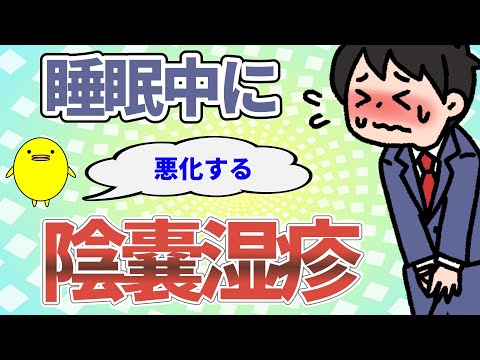 睡眠中に

悪化する

陰嚢湿疹